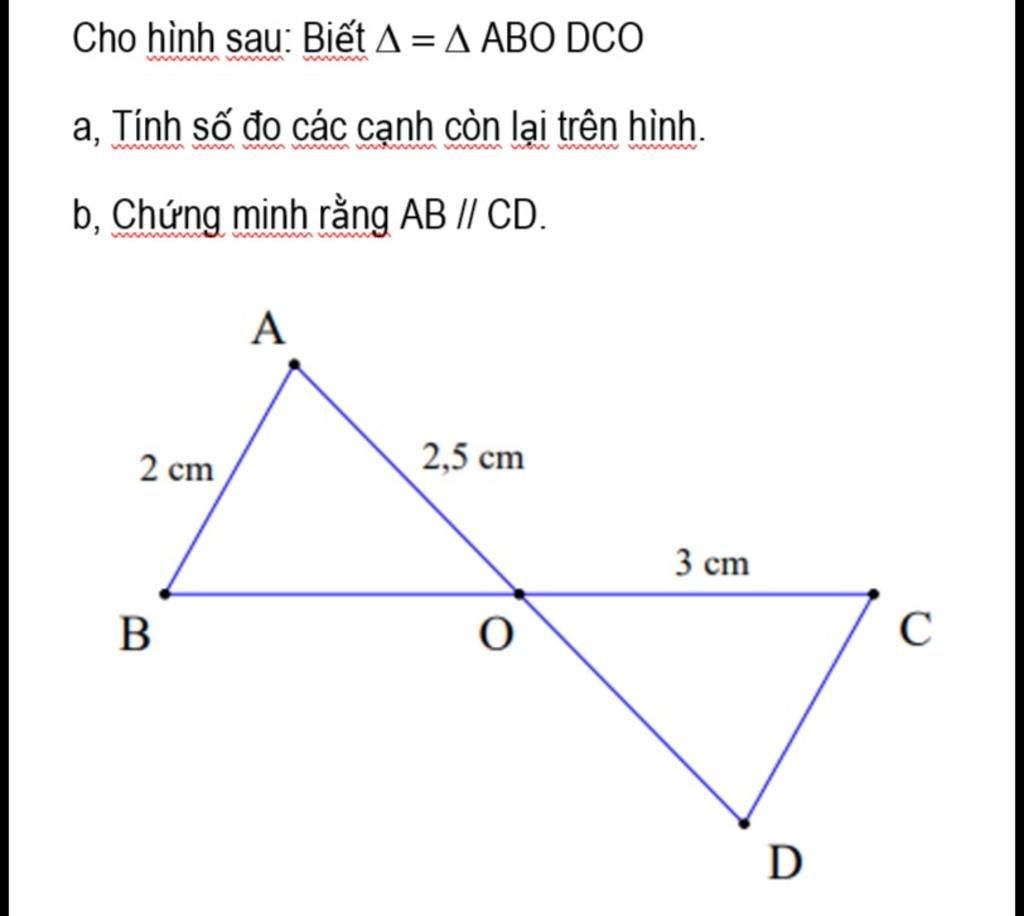 Cho hình sau: Biết $\Delta = \Delta$ ABO DCO

a, Tính số đo các cạnh còn lại trên hình.

b, Chứng minh rằng AB // CD.

A

2 cm

2,5 cm

3 cm

B

O

C

D